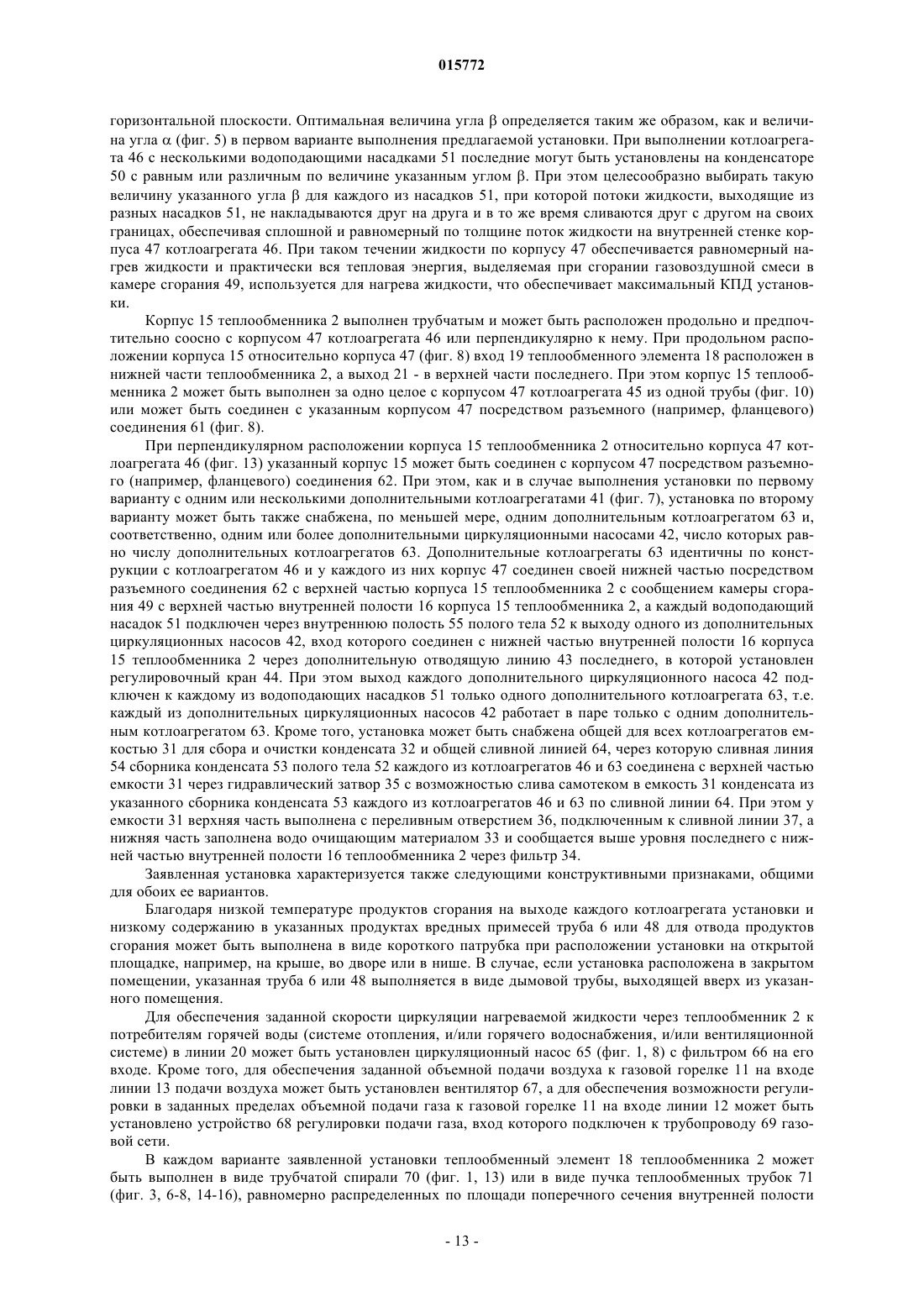 015772

горизонтальной плоскости. Оптимальная величина угла β определяется таким же образом, как и величина угла α (фиг. 5) в первом варианте выполнения предлагаемой установки. При выполнении котлоагрегата 46 с несколькими водоподающими насадками 51 последние могут быть установлены на конденсаторе 50 с равным или различным по величине указанным углом β. При этом целесообразно выбирать такую величину указанного угла β для каждого из насадков 51, при которой потоки жидкости, выходящие из разных насадков 51, не накладываются друг на друга и в то же время сливаются друг с другом на своих границах, обеспечивая сплошной и равномерный по толщине поток жидкости на внутренней стенке корпуса 47 котлоагрегата 46. При таком течении жидкости по корпусу 47 обеспечивается равномерный нагрев жидкости и практически вся тепловая энергия, выделяемая при сгорании газовоздушной смеси в камере сгорания 49, используется для нагрева жидкости, что обеспечивает максимальный КПД установки.

Корпус 15 теплообменника 2 выполнен трубчатым и может быть расположен продольно и предпочтительно соосно с корпусом 47 котлоагрегата 46 или перпендикулярно к нему. При продольном расположении корпуса 15 относительно корпуса 47 (фиг. 8) вход 19 теплообменного элемента 18 расположен в нижней части теплообменника 2, а выход 21 - в верхней части последнего. При этом корпус 15 теплообменника 2 может быть выполнен за одно целое с корпусом 47 котлоагрегата 45 из одной трубы (фиг. 10) или может быть соединен с указанным корпусом 47 посредством разъемного (например, фланцевого) соединения 61 (фиг. 8).

При перпендикулярном расположении корпуса 15 теплообменника 2 относительно корпуса 47 котлоагрегата 46 (фиг. 13) указанный корпус 15 может быть соединен с корпусом 47 посредством разъемного (например, фланцевого) соединения 62. При этом, как и в случае выполнения установки по первому варианту с одним или несколькими дополнительными котлоагрегатами 41 (фиг. 7), установка по второму варианту может быть также снабжена, по меньшей мере, одним дополнительным котлоагрегатом 63 и, соответственно, одним или более дополнительными циркуляционными насосами 42, число которых равно числу дополнительных котлоагрегатов 63. Дополнительные котлоагрегаты 63 идентичны по конструкции с котлоагрегатом 46 и у каждого из них корпус 47 соединен своей нижней частью посредством разъемного соединения 62 с верхней частью корпуса 15 теплообменника 2 с сообщением камеры сгорания 49 с верхней частью внутренней полости 16 корпуса 15 теплообменника 2, а каждый водоподающий насадок 51 подключен через внутреннюю полость 55 полого тела 52 к выходу одного из дополнительных циркуляционных насосов 42, вход которого соединен с нижней частью внутренней полости 16 корпуса 15 теплообменника 2 через дополнительную отводящую линию 43 последнего, в которой установлен регулировочный кран 44. При этом выход каждого дополнительного циркуляционного насоса 42 подключен к каждому из водоподающих насадков 51 только одного дополнительного котлоагрегата 63, т.е. каждый из дополнительных циркуляционных насосов 42 работает в паре только с одним дополнительным котлоагрегатом 63. Кроме того, установка может быть снабжена общей для всех котлоагрегатов емкостью 31 для сбора и очистки конденсата 32 и общей сливной линией 64, через которую сливная линия 54 сборника конденсата 53 полого тела 52 каждого из котлоагрегатов 46 и 63 соединена с верхней частью емкости 31 через гидравлический затвор 35 с возможностью слива самотеком в емкость 31 конденсата из указанного сборника конденсата 53 каждого из котлоагрегатов 46 и 63 по сливной линии 64. При этом у емкости 31 верхняя часть выполнена с переливным отверстием 36, подключенным к сливной линии 37, а нижняя часть заполнена водо очищающим материалом 33 и сообщается выше уровня последнего с нижней частью внутренней полости 16 теплообменника 2 через фильтр 34.

Заявленная установка характеризуется также следующими конструктивными признаками, общими для обоих ее вариантов.

Благодаря низкой температуре продуктов сгорания на выходе каждого котлоагрегата установки и низкому содержанию в указанных продуктах вредных примесей труба 6 или 48 для отвода продуктов сгорания может быть выполнена в виде короткого патрубка при расположении установки на открытой площадке, например, на крыше, во дворе или в нише. В случае, если установка расположена в закрытом помещении, указанная труба 6 или 48 выполняется в виде дымовой трубы, выходящей вверх из указанного помещения.

Для обеспечения заданной скорости циркуляции нагреваемой жидкости через теплообменник 2 к потребителям горячей воды (системе отопления, и/или горячего водоснабжения, и/или вентиляционной системе) в линии 20 может быть установлен циркуляционный насос 65 (фиг. 1, 8) с фильтром 66 на его входе. Кроме того, для обеспечения заданной объемной подачи воздуха к газовой горелке 11 на входе линии 13 подачи воздуха может быть установлен вентилятор 67, а для обеспечения возможности регулировки в заданных пределах объемной подачи газа к газовой горелке 11 на входе линии 12 может быть установлено устройство 68 регулировки подачи газа, вход которого подключен к трубопроводу 69 газовой сети.

В каждом варианте заявленной установки теплообменный элемент 18 теплообменника 2 может быть выполнен в виде трубчатой спирали 70 (фиг. 1, 13) или в виде пучка теплообменных трубок 71 (фиг. 3, 6-8, 14-16), равномерно распределенных по площади поперечного сечения внутренней полости

- 13 -